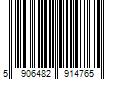 5 906482 914765